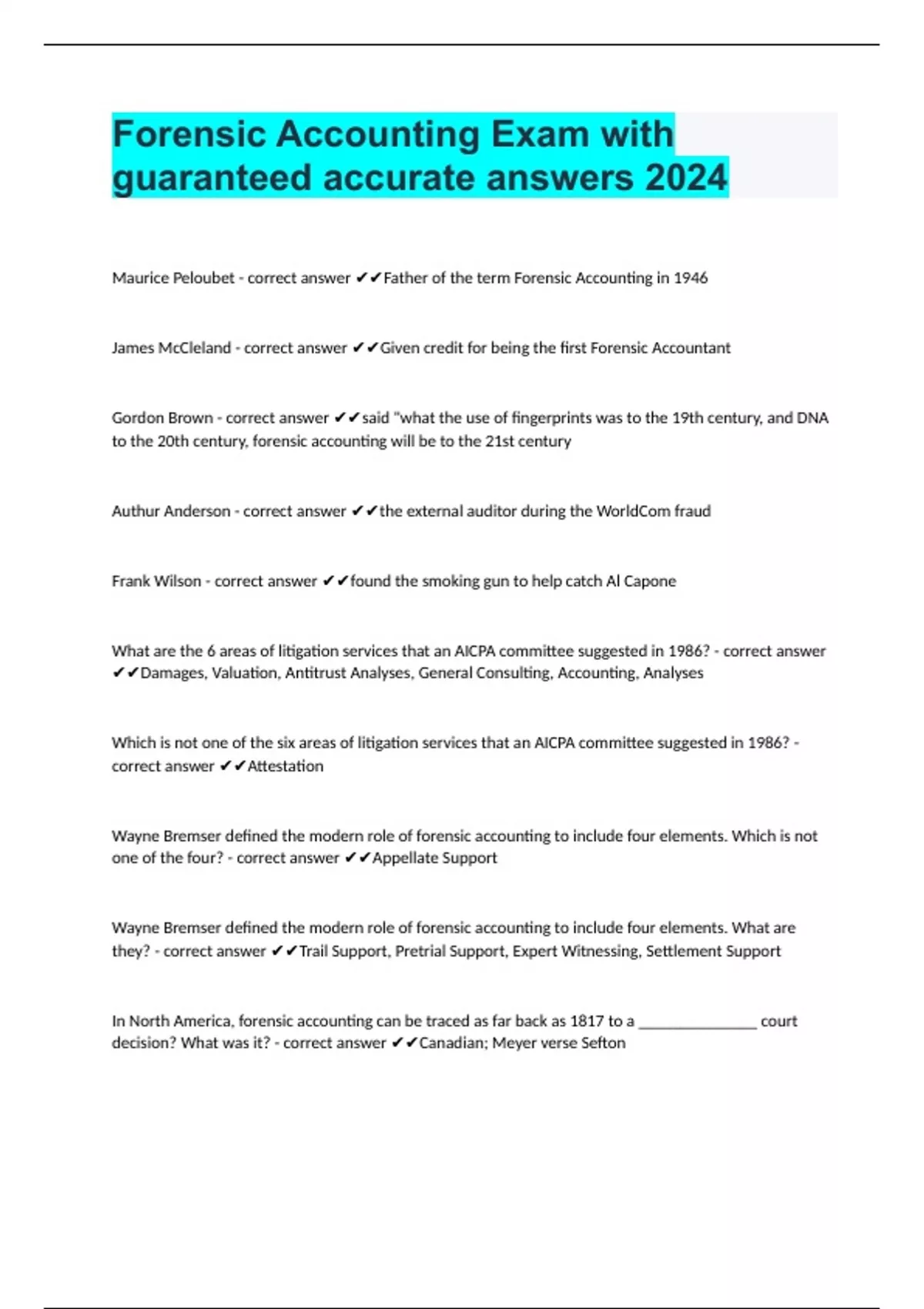 Forensic Accounting Exam with guaranteed accurate answers 2024

Maurice Peloubet - correct answer ✔✔Father of the term Forensic Accounting in 1946

James McCleland - correct answer ✔✔Given credit for being the first Forensic Accountant

Gordon Brown - correct answer ✔✔said "what the use of fingerprints was to the 19th century, and DNA to the 20th century, forensic accounting will be to the 21st century

Authur Anderson - correct answer ✔✔the external auditor during the WorldCom fraud

Frank Wilson - correct answer ✔✔found the smoking gun to help catch Al Capone

What are the 6 areas of litigation services that an AICPA committee suggested in 1986? - correct answer ✔✔Damages, Valuation, Antitrust Analyses, General Consulting, Accounting, Analyses

Which is not one of the six areas of litigation services that an AICPA committee suggested in 1986? - correct answer ✔✔Attestation

Wayne Bremser defined the modern role of forensic accounting to include four elements. Which is not one of the four? - correct answer ✔✔Appellate Support

Wayne Bremser defined the modern role of forensic accounting to include four elements. What are they? - correct answer ✔✔Trail Support, Pretrial Support, Expert Witnessing, Settlement Support

In North America, forensic accounting can be traced as far back as 1817 to a _______________ court decision? What was it? - correct answer ✔✔Canadian; Meyer verse Sefton